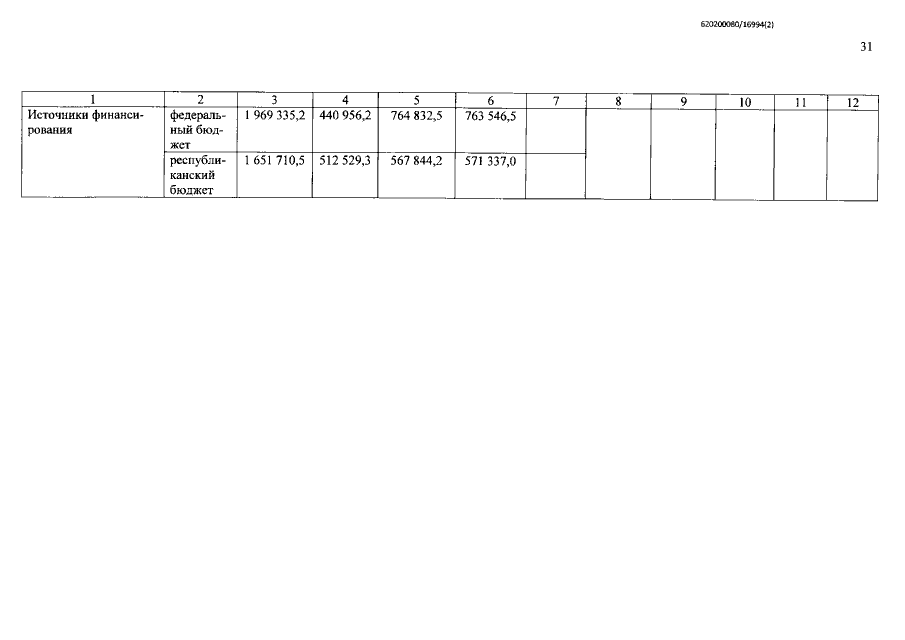 620200080/16994(2)

31

| 1 | 2 | 3 | 4 | 5 | 6 | 7 | 8 | 9 | 10 | 11 | 12 |
|---|---|---|---|---|---|---|---|---|---|---|---|
| Источники финансирования | федеральный бюджет | 1 969 335,2 | 440 956,2 | 764 832,5 | 763 546,5 | | | | | | |
| | республиканский бюджет | 1 651 710,5 | 512 529,3 | 567 844,2 | 571 337,0 | | | | | | |